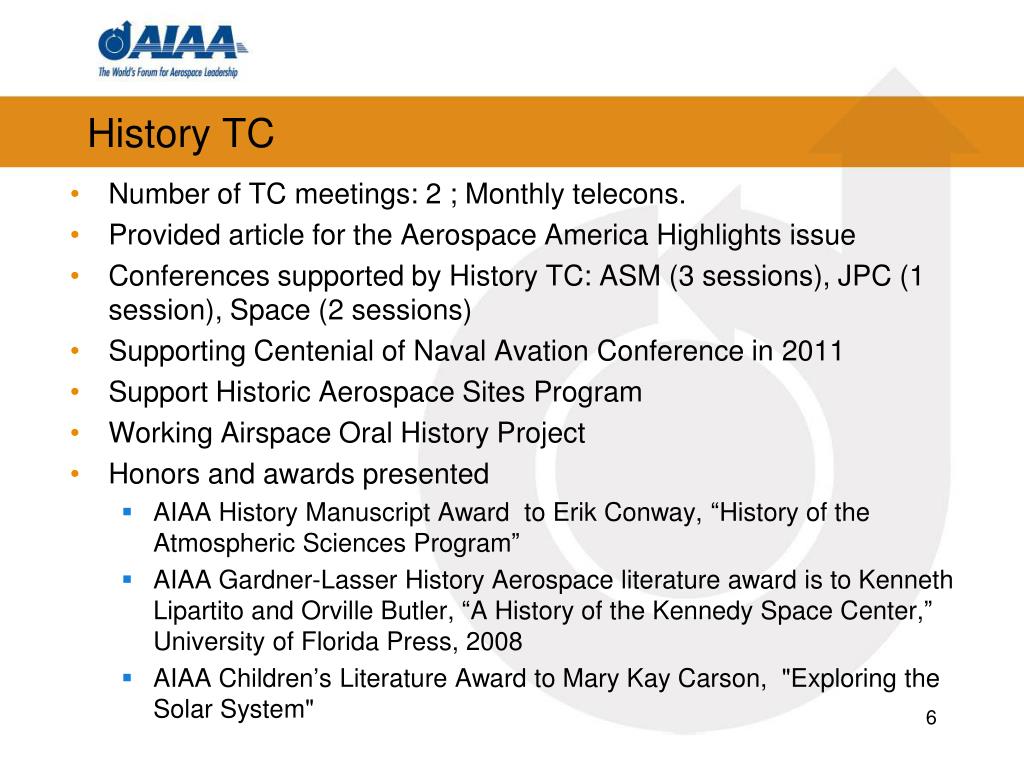 AIAA
The World's Forum for Aerospace Leadership

History TC

• Number of TC meetings: 2 ; Monthly telecons.
• Provided article for the Aerospace America Highlights issue
• Conferences supported by History TC: ASM (3 sessions), JPC (1 session), Space (2 sessions)
• Supporting Centenial of Naval Avation Conference in 2011
• Support Historic Aerospace Sites Program
• Working Airspace Oral History Project
• Honors and awards presented
  ▪ AIAA History Manuscript Award to Erik Conway, “History of the Atmospheric Sciences Program”
  ▪ AIAA Gardner-Lasser History Aerospace literature award is to Kenneth Lipartito and Orville Butler, “A History of the Kennedy Space Center,” University of Florida Press, 2008
  ▪ AIAA Children’s Literature Award to Mary Kay Carson, "Exploring the Solar System"

6